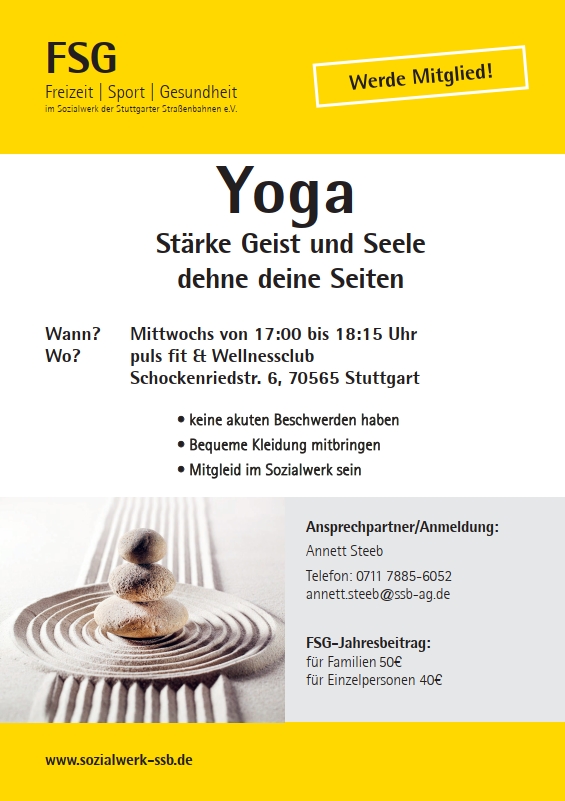 FSG
Freizeit | Sport | Gesundheit
im Sozialwerk der Stuttgarter Straßenbahnen e.V.

Werde Mitglied!

Yoga
Stärke Geist und Seele
dehne deine Seiten

Wann? Mittwochs von 17:00 bis 18:15 Uhr
Wo? puls fit & Wellnessclub
Schockenriedstr. 6, 70565 Stuttgart

• keine akuten Beschwerden haben
• Bequeme Kleidung mitbringen
• Mitgleid im Sozialwerk sein

Ansprechpartner/Anmeldung:
Annett Steeb
Telefon: 0711 7885-6052
annett.steeb@ssb-ag.de

FSG-Jahresbeitrag:
für Familien 50€
für Einzelpersonen 40€

www.sozialwerk-ssb.de